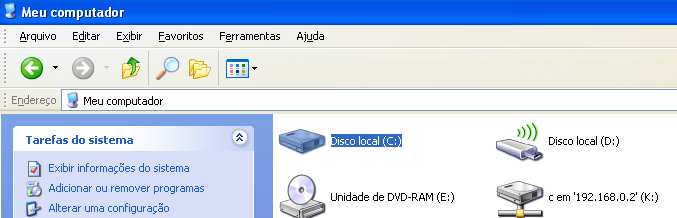 Meu computador

Arquivo Editar Exibir Favoritos Ferramentas Ajuda

Endereço Meu computador

Tarefas do sistema

Exibir informações do sistema

Adicionar ou remover programas

Alterar uma configuração

Disco local (C:)

Disco local (D:)

Unidade de DVD-RAM (E:)

c em '192.168.0.2' (K:)